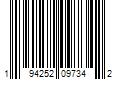 1 94252 09734 2